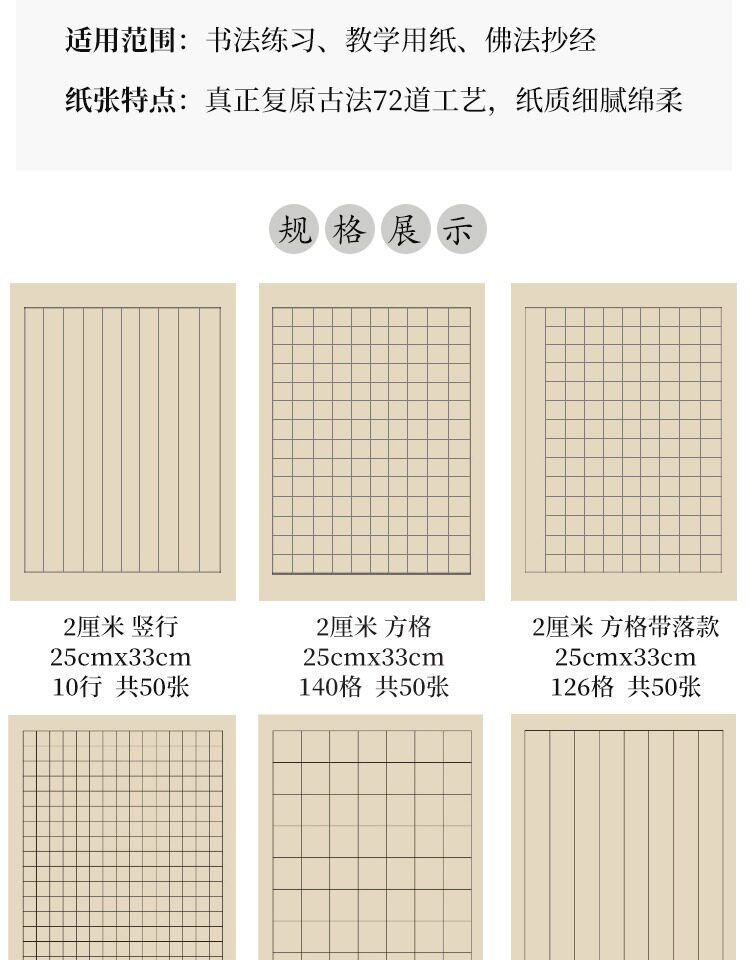 适用范围：书法练习、教学用纸、佛法抄经

纸张特点：真正复原古法72道工艺，纸质细腻绵柔

规格展示

2厘米 竖行
25cmx33cm
10行 共50张

2厘米 方格
25cmx33cm
140格 共50张

2厘米 方格带落款
25cmx33cm
126格 共50张